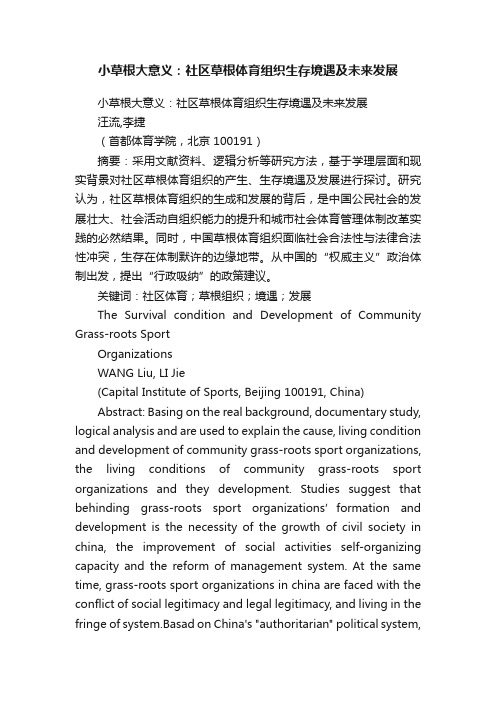 小草根大意义：社区草根体育组织生存境遇及未来发展

小草根大意义：社区草根体育组织生存境遇及未来发展
汪流,李捷
（首都体育学院，北京 100191）

摘要：采用文献资料、逻辑分析等研究方法，基于学理层面和现实背景对社区草根体育组织的产生、生存境遇及发展进行探讨。研究认为，社区草根体育组织的生成和发展的背后，是中国公民社会的发展壮大、社会活动自组织能力的提升和城市社会体育管理体制改革实践的必然结果。同时，中国草根体育组织面临社会合法性与法律合法性冲突，生存在体制默许的边缘地带。从中国的“权威主义”政治体制出发，提出“行政吸纳”的政策建议。

关键词：社区体育；草根组织；境遇；发展

The Survival condition and Development of Community Grass-roots Sport

Organizations

WANG Liu, LI Jie

(Capital Institute of Sports, Beijing 100191, China)

Abstract: Basing on the real background, documentary study, logical analysis and are used to explain the cause, living condition and development of community grass-roots sport organizations, the living conditions of community grass-roots sport organizations and they development. Studies suggest that behinding grass-roots sport organizations' formation and development is the necessity of the growth of civil society in china, the improvement of social activities self-organizing capacity and the reform of management system. At the same time, grass-roots sport organizations in china are faced with the conflict of social legitimacy and legal legitimacy, and living in the fringe of system.Basad on China's "authoritarian" political system,